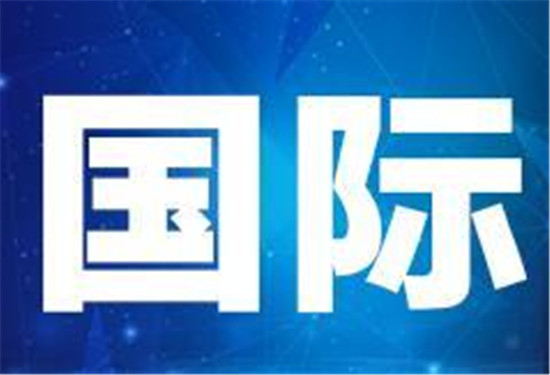 国际